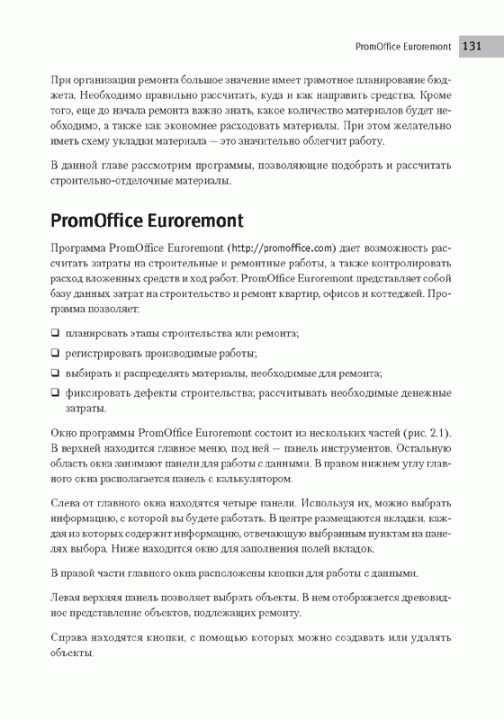 PromOffice Euroremont 131

При организации ремонта большое значение имеет грамотное планирование бюджета. Необходимо правильно рассчитать, куда и как направить средства. Кроме того, еще до начала ремонта важно знать, какое количество материалов будет необходимо, а также как экономнее расходовать материалы. При этом желательно иметь схему укладки материала — это значительно облегчит работу.

В данной главе рассмотрим программы, позволяющие подобрать и рассчитать строительно-отделочные материалы.

PromOffice Euroremont

Программа PromOffice Euroremont (http://promoffice.com) дает возможность рассчитать затраты на строительные и ремонтные работы, а также контролировать расход вложенных средств и ход работ. PromOffice Euroremont представляет собой базу данных затрат на строительство и ремонт квартир, офисов и коттеджей. Программа позволяет:

❑ планировать этапы строительства или ремонта;

❑ регистрировать производимые работы;

❑ выбирать и распределять материалы, необходимые для ремонта;

❑ фиксировать дефекты строительства; рассчитывать необходимые денежные затраты.

Окно программы PromOffice Euroremont состоит из нескольких частей (рис. 2.1). В верхней находится главное меню, под ней — панель инструментов. Остальную область окна занимают панели для работы с данными. В правом нижнем углу главного окна располагается панель с калькулятором.

Слева от главного окна находятся четыре панели. Используя их, можно выбрать информацию, с которой вы будете работать. В центре размещаются вкладки, каждая из которых содержит информацию, отвечающую выбранным пунктам на панелях выбора. Ниже находится окно для заполнения полей вкладок.

В правой части главного окна расположены кнопки для работы с данными.

Левая верхняя панель позволяет выбрать объекты. В нем отображается древовидное представление объектов, подлежащих ремонту.

Справа находятся кнопки, с помощью которых можно создавать или удалять объекты.